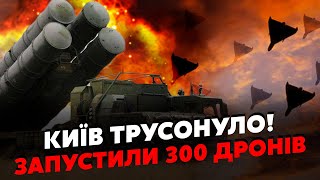 КИЇВ ТРУСОНУЛО!
ЗАПУСТИЛИ 300 ДРОНІВ